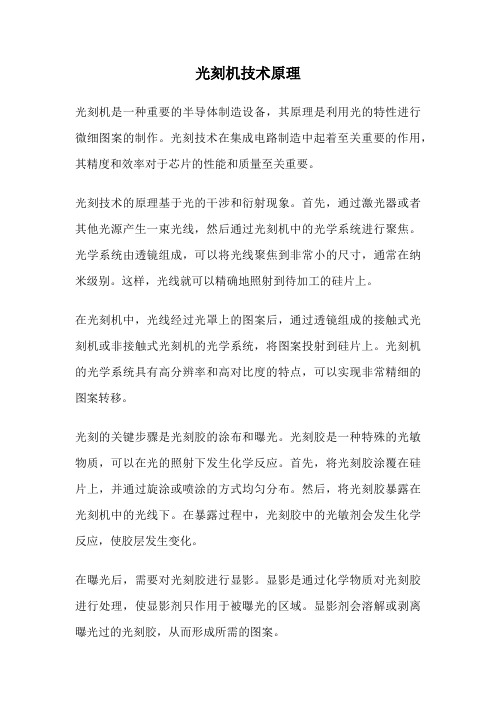 光刻机技术原理

光刻机是一种重要的半导体制造设备，其原理是利用光的特性进行微细图案的制作。光刻技术在集成电路制造中起着至关重要的作用，其精度和效率对于芯片的性能和质量至关重要。

光刻技术的原理基于光的干涉和衍射现象。首先，通过激光器或者其他光源产生一束光线，然后通过光刻机中的光学系统进行聚焦。光学系统由透镜组成，可以将光线聚焦到非常小的尺寸，通常在纳米级别。这样，光线就可以精确地照射到待加工的硅片上。

在光刻机中，光线经过光罩上的图案后，通过透镜组成的接触式光刻机或非接触式光刻机的光学系统，将图案投射到硅片上。光刻机的光学系统具有高分辨率和高对比度的特点，可以实现非常精细的图案转移。

光刻的关键步骤是光刻胶的涂布和曝光。光刻胶是一种特殊的光敏物质，可以在光的照射下发生化学反应。首先，将光刻胶涂覆在硅片上，并通过旋涂或喷涂的方式均匀分布。然后，将光刻胶暴露在光刻机中的光线下。在暴露过程中，光刻胶中的光敏剂会发生化学反应，使胶层发生变化。

在曝光后，需要对光刻胶进行显影。显影是通过化学物质对光刻胶进行处理，使显影剂只作用于被曝光的区域。显影剂会溶解或剥离曝光过的光刻胶，从而形成所需的图案。